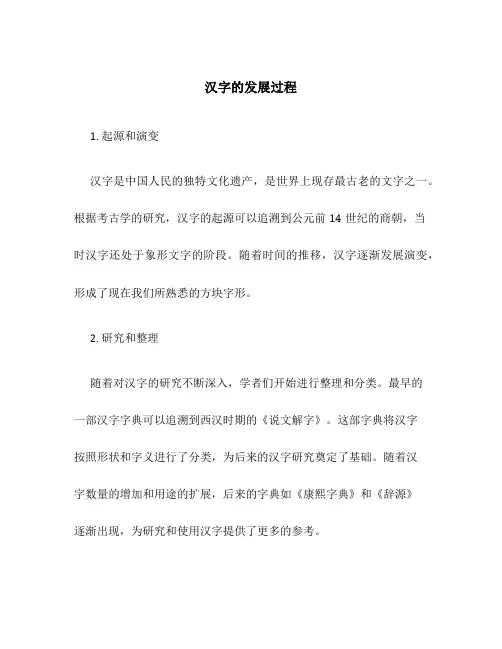 汉字的发展过程

1. 起源和演变

汉字是中国人民的独特文化遗产，是世界上现存最古老的文字之一。根据考古学的研究，汉字的起源可以追溯到公元前 14 世纪的商朝，当时汉字还处于象形文字的阶段。随着时间的推移，汉字逐渐发展演变，形成了现在我们所熟悉的方块字形。

2. 研究和整理

随着对汉字的研究不断深入，学者们开始进行整理和分类。最早的一部汉字字典可以追溯到西汉时期的《说文解字》。这部字典将汉字按照形状和字义进行了分类，为后来的汉字研究奠定了基础。随着汉字数量的增加和用途的扩展，后来的字典如《康熙字典》和《辞源》逐渐出现，为研究和使用汉字提供了更多的参考。